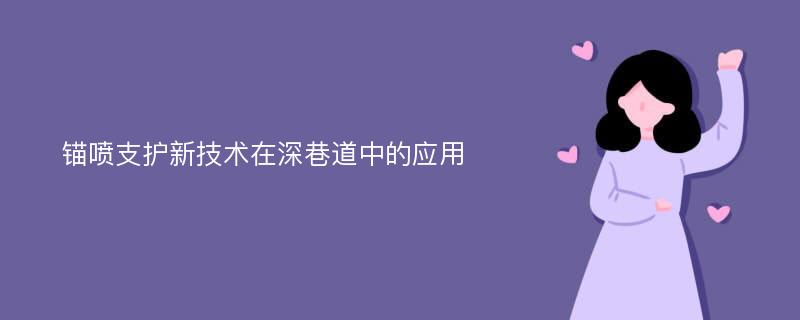 锚喷支护新技术在深巷道中的应用